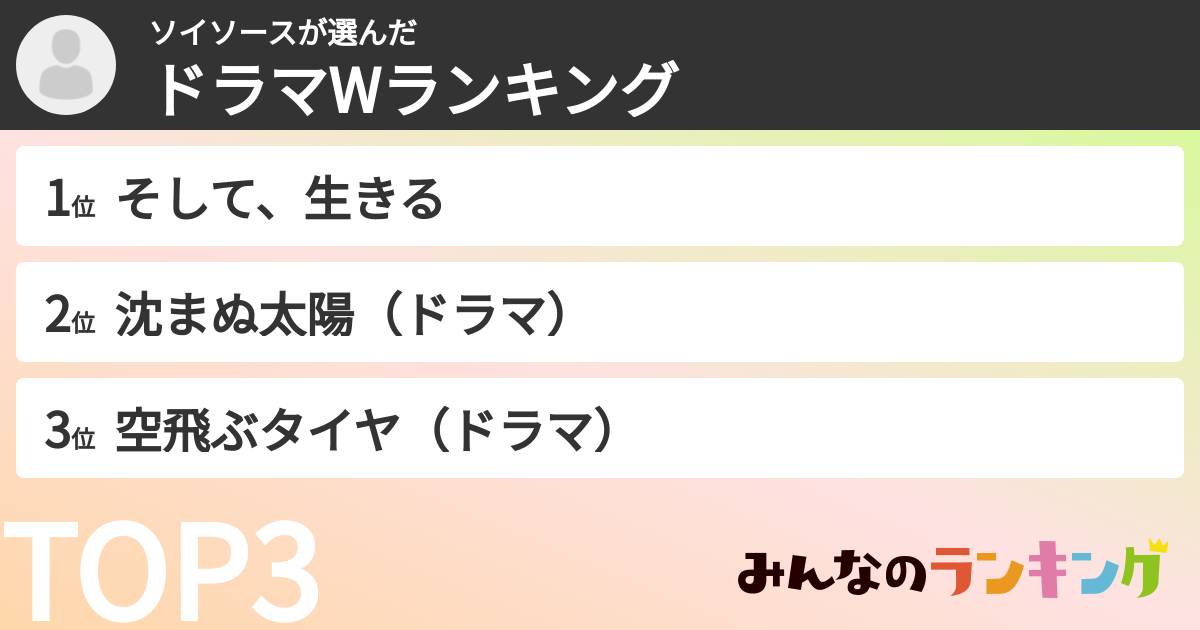 ソイソースが選んだ
ドラマWランキング

1位 そして、生きる

2位 沈まぬ太陽（ドラマ）

3位 空飛ぶタイヤ（ドラマ）

TOP3

みんなのランキング